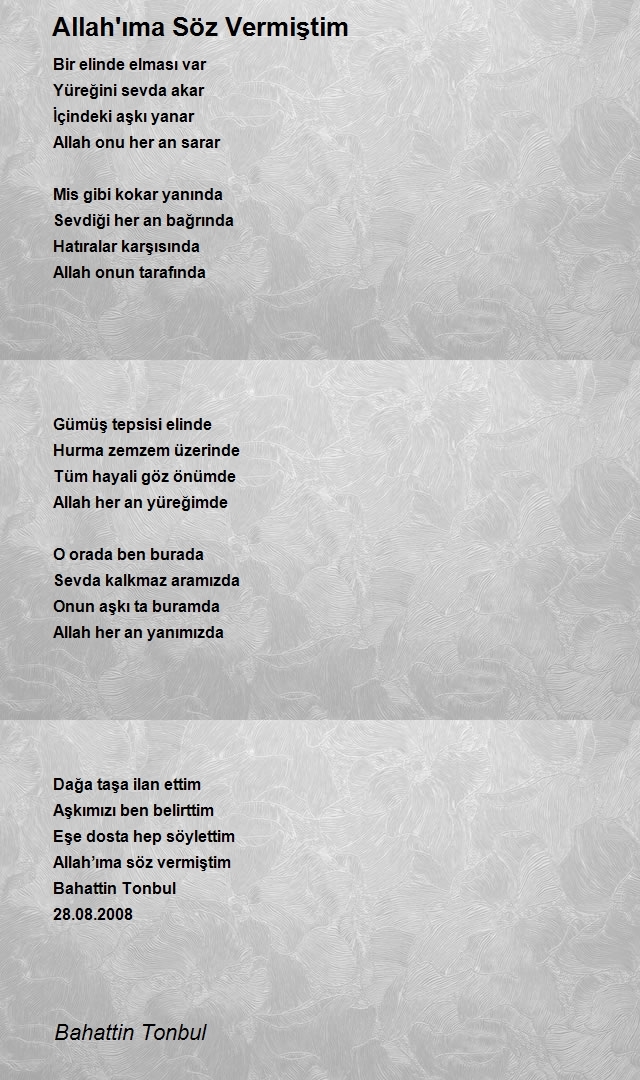 Allah'ıma Söz Vermiştim

Bir elinde elması var
Yüreğini sevda akar
İçindeki aşkı yanar
Allah onu her an sarar

Mis gibi kokar yanında
Sevdiği her an bağrında
Hatıralar karşısında
Allah onun tarafında

Gümüş tepsisi elinde
Hurma zemzem üzerinde
Tüm hayali göz önümde
Allah her an yüreğimde

O orada ben burada
Sevda kalkmaz aramızda
Onun aşkı ta buramda
Allah her an yanımızda

Dağa taşa ilan ettim
Aşkımızı ben belirttim
Eşe dosta hep söylettim
Allah'ıma söz vermiştim
Bahattin Tonbul
28.08.2008

Bahattin Tonbul